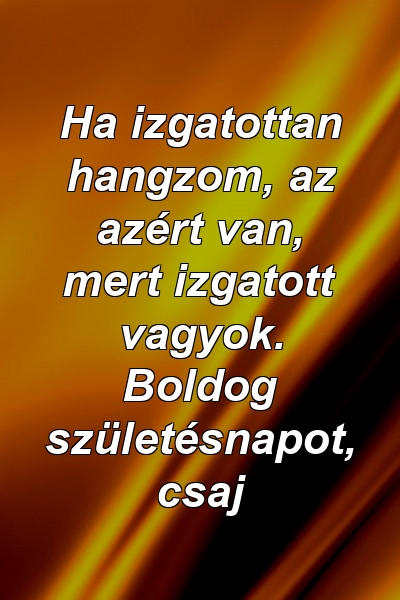 Ha izgatottan hangzom, az azért van, mert izgatott vagyok. Boldog születésnapot, csaj